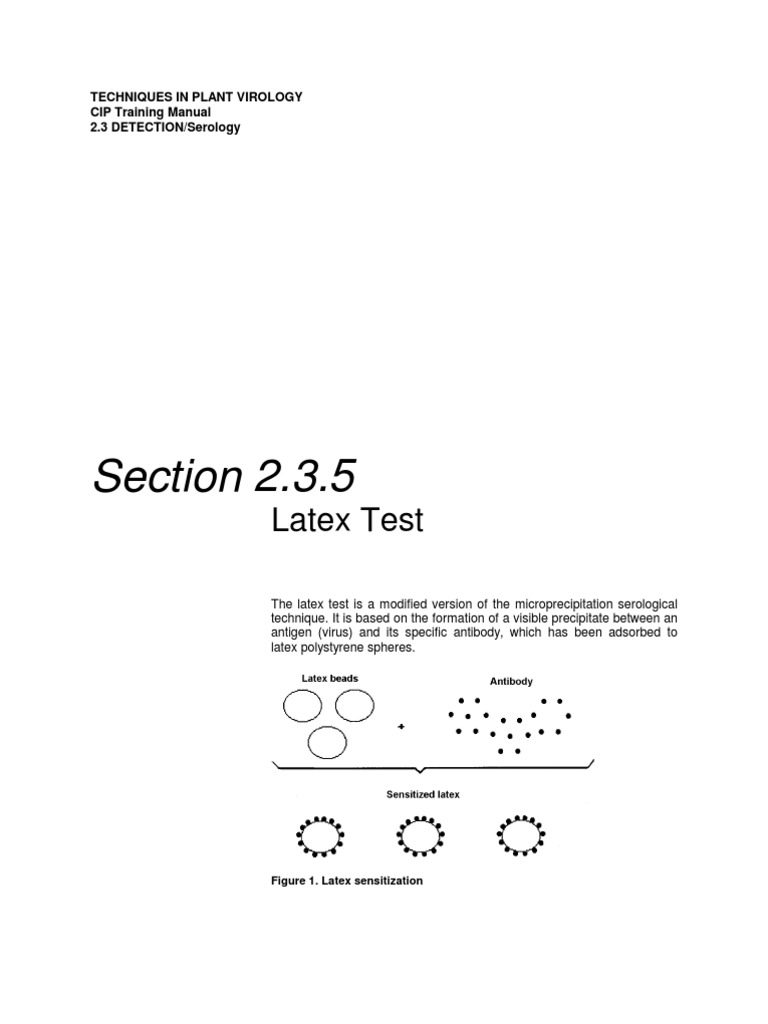 TECHNIQUES IN PLANT VIROLOGY
CIP Training Manual
2.3 DETECTION/Serology

Section 2.3.5
Latex Test

The latex test is a modified version of the microprecipitation serological technique. It is based on the formation of a visible precipitate between an antigen (virus) and its specific antibody, which has been adsorbed to latex polystyrene spheres.

Latex beads

Antibody

+

Sensitized latex

Figure 1. Latex sensitization